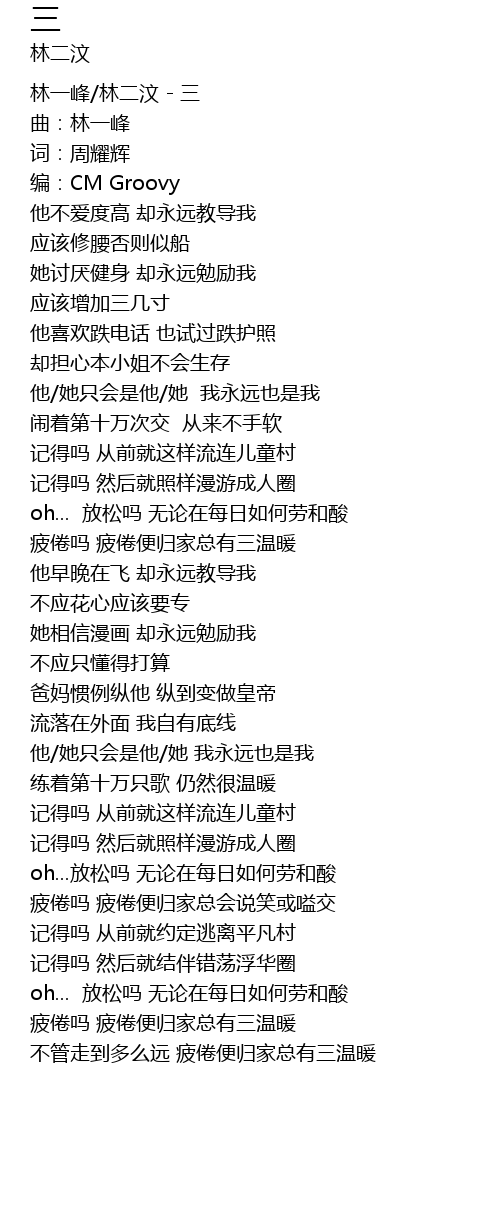 三
林二汶

林一峰/林二汶 - 三
曲：林一峰
词：周耀辉
编：CM Groovy
他不爱度高 却永远教导我
应该修腰否则似船
她讨厌健身 却永远勉励我
应该增加三几寸
他喜欢跌电话 也试过跌护照
却担心本小姐不会生存
他/她只会是他/她 我永远也是我
闹着第十万次交 从来不手软
记得吗 从前就这样流连儿童村
记得吗 然后就照样漫游成人圈
oh... 放松吗 无论在每日如何劳和酸
疲倦吗 疲倦便归家总有三温暖
他早晚在飞 却永远教导我
不应花心应该要专
她相信漫画 却永远勉励我
不应只懂得打算
爸妈惯例纵他 纵到变做皇帝
流落在外面 我自有底线
他/她只会是他/她 我永远也是我
练着第十万只歌 仍然很温暖
记得吗 从前就这样流连儿童村
记得吗 然后就照样漫游成人圈
oh...放松吗 无论在每日如何劳和酸
疲倦吗 疲倦便归家总会说笑或嗌交
记得吗 从前就约定逃离平凡村
记得吗 然后就结伴错荡浮华圈
oh... 放松吗 无论在每日如何劳和酸
疲倦吗 疲倦便归家总有三温暖
不管走到多么远 疲倦便归家总有三温暖